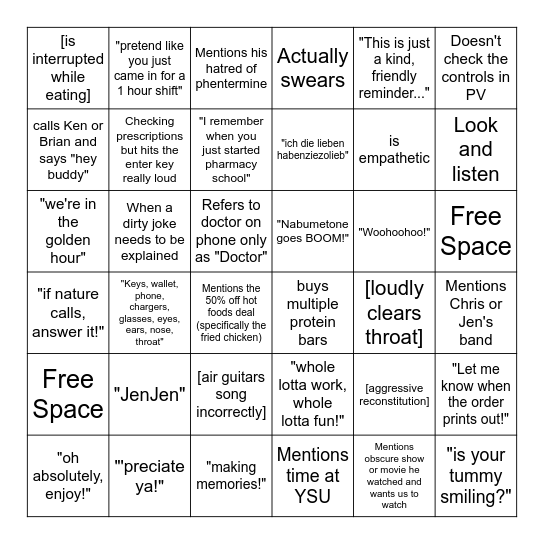 | | | | | | |
|---|---|---|---|---|---|
| [is interrupted while eating] | "pretend like you just came in for a 1 hour shift" | Mentions his hatred of phentermine | Actually swears | "This is just a kind, friendly reminder..." | Doesn't check the controls in PV |
| calls Ken or Brian and says "hey buddy" | Checking prescriptions but hits the enter key really loud | "I remember when you just started pharmacy school" | "ich die lieben habenziezolieb" | is empathetic | Look and listen |
| "we're in the golden hour" | When a dirty joke needs to be explained | Refers to doctor on phone only as "Doctor" | "Nabumetone goes BOOM!" | "Woohoohoo!" | Free Space |
| "if nature calls, answer it!" | "Keys, wallet, phone, chargers, glasses, eyes, ears, nose, throat" | Mentions the 50% off hot foods deal (specifically the fried chicken) | buys multiple protein bars | [loudly clears throat] | Mentions Chris or Jen's band |
| Free Space | "JenJen" | [air guitars song incorrectly] | "whole lotta work, whole lotta fun!" | [aggressive reconstitution] | "Let me know when the order prints out!" |
| "oh absolutely, enjoy!" | "'preciate ya!" | "making memories!" | Mentions time at YSU | Mentions obscure show or movie he watched and wants us to watch | "is your tummy smiling?" |